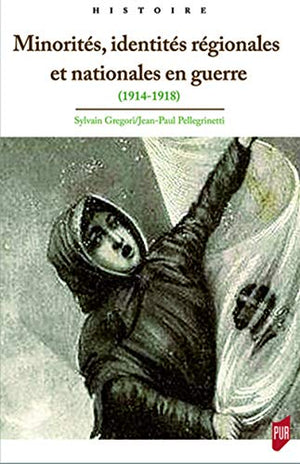 HISTOIRE

Minorités, identités régionales et nationales en guerre

(1914-1918)

Sylvain Gregori/Jean-Paul Pellegrinetti

PUR